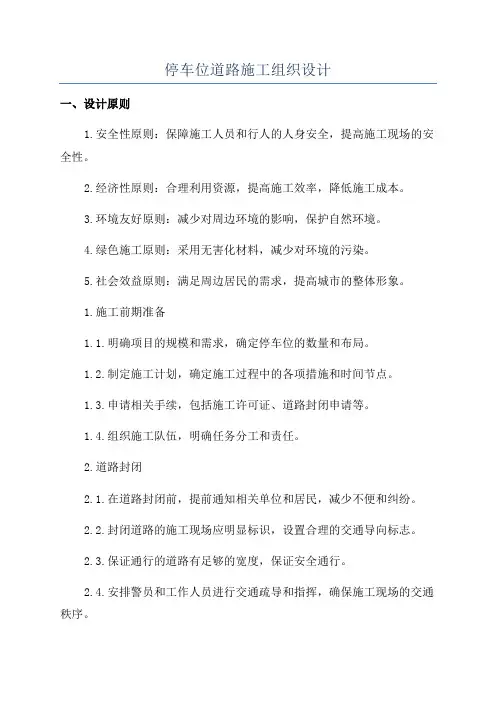 停车位道路施工组织设计

一、设计原则

1.安全性原则：保障施工人员和行人的人身安全，提高施工现场的安全性。

2.经济性原则：合理利用资源，提高施工效率，降低施工成本。

3.环境友好原则：减少对周边环境的影响，保护自然环境。

4.绿色施工原则：采用无害化材料，减少对环境的污染。

5.社会效益原则：满足周边居民的需求，提高城市的整体形象。

1.施工前期准备

1.1.明确项目的规模和需求，确定停车位的数量和布局。

1.2.制定施工计划，确定施工过程中的各项措施和时间节点。

1.3.申请相关手续，包括施工许可证、道路封闭申请等。

1.4.组织施工队伍，明确任务分工和责任。

2.道路封闭

2.1.在道路封闭前，提前通知相关单位和居民，减少不便和纠纷。

2.2.封闭道路的施工现场应明显标识，设置合理的交通导向标志。

2.3.保证通行的道路有足够的宽度，保证安全通行。

2.4.安排警员和工作人员进行交通疏导和指挥，确保施工现场的交通秩序。